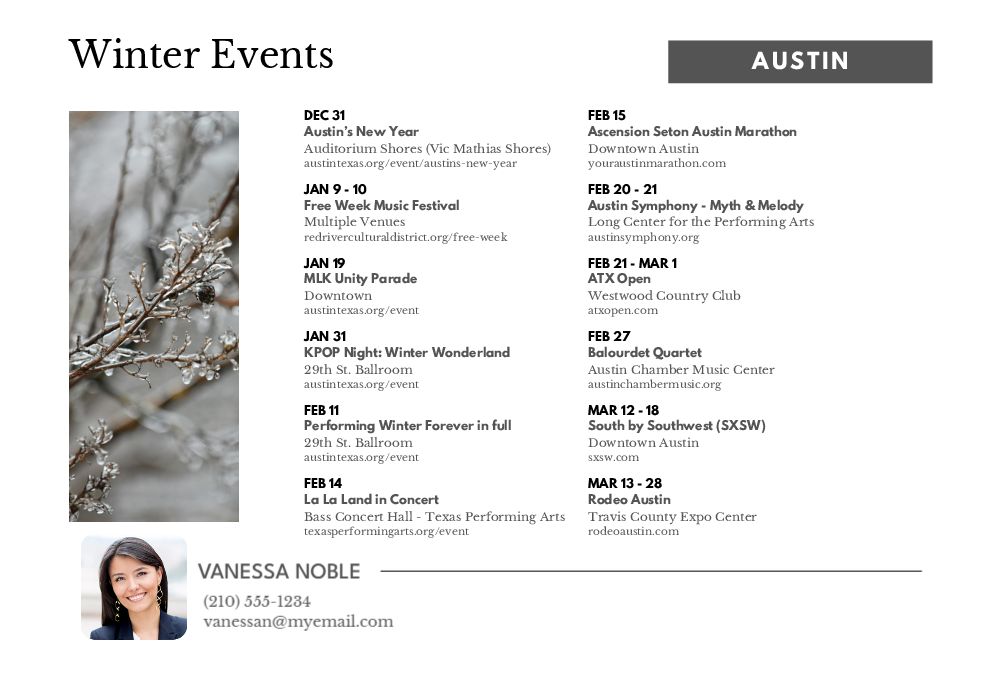 Winter Events

AUSTIN

DEC 31
Austin's New Year
Auditorium Shores (Vic Mathias Shores)
austintexas.org/event/austins-new-year

JAN 9 - 10
Free Week Music Festival
Multiple Venues
redriverculturaldistrict.org/free-week

JAN 19
MLK Unity Parade
Downtown
austintexas.org/event

JAN 31
KPOP Night: Winter Wonderland
29th St. Ballroom
austintexas.org/event

FEB 11
Performing Winter Forever in full
29th St. Ballroom
austintexas.org/event

FEB 14
La La Land in Concert
Bass Concert Hall - Texas Performing Arts
texasperformingarts.org/event

FEB 15
Ascension Seton Austin Marathon
Downtown Austin
youraustinmarathon.com

FEB 20 - 21
Austin Symphony - Myth & Melody
Long Center for the Performing Arts
austinsymphony.org

FEB 21 - MAR 1
ATX Open
Westwood Country Club
atxopen.com

FEB 27
Balourdet Quartet
Austin Chamber Music Center
austinchambermusic.org

MAR 12 - 18
South by Southwest (SXSW)
Downtown Austin
sxsw.com

MAR 13 - 28
Rodeo Austin
Travis County Expo Center
rodeoaustin.com

VANESSA NOBLE
(210) 555-1234
vanessan@myemail.com